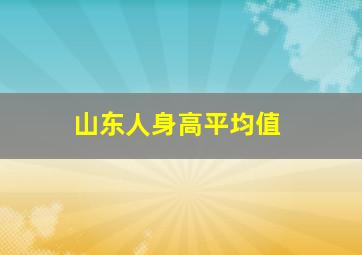 山东人身高平均值